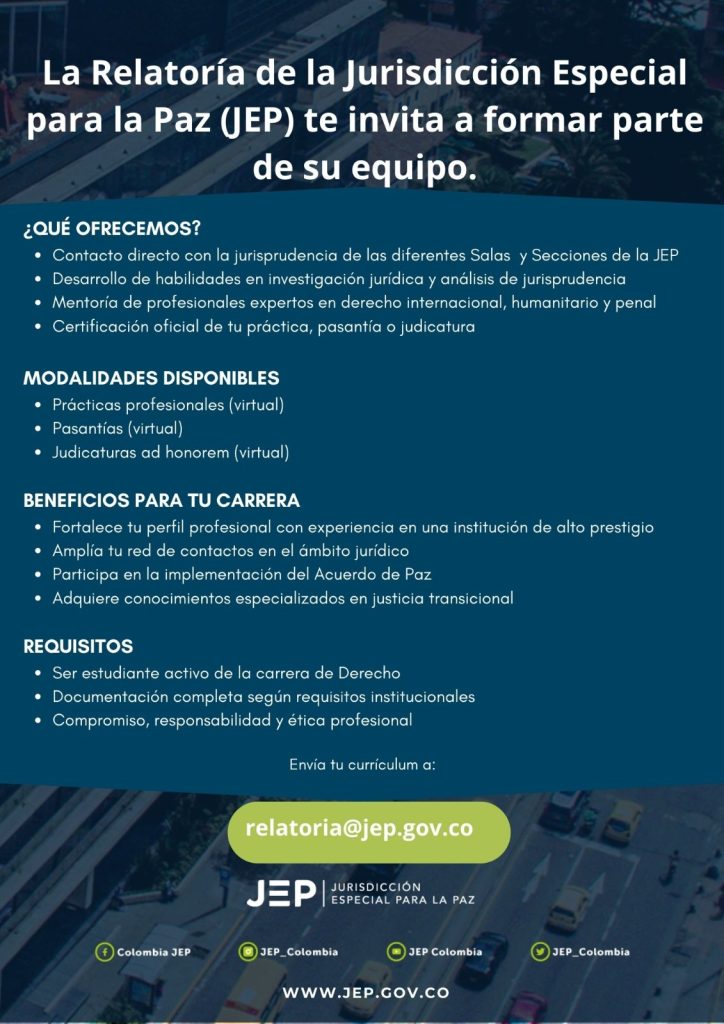 La Relatoría de la Jurisdicción Especial para la Paz (JEP) te invita a formar parte de su equipo.

¿QUÉ OFRECEMOS?
• Contacto directo con la jurisprudencia de las diferentes Salas y Secciones de la JEP
• Desarrollo de habilidades en investigación jurídica y análisis de jurisprudencia
• Mentoría de profesionales expertos en derecho internacional, humanitario y penal
• Certificación oficial de tu práctica, pasantía o judicatura

MODALIDADES DISPONIBLES
• Prácticas profesionales (virtual)
• Pasantías (virtual)
• Judicaturas ad honorem (virtual)

BENEFICIOS PARA TU CARRERA
• Fortalece tu perfil profesional con experiencia en una institución de alto prestigio
• Amplía tu red de contactos en el ámbito jurídico
• Participa en la implementación del Acuerdo de Paz
• Adquiere conocimientos especializados en justicia transicional

REQUISITOS
• Ser estudiante activo de la carrera de Derecho
• Documentación completa según requisitos institucionales
• Compromiso, responsabilidad y ética profesional

Envía tu currículum a:

relatoria@jep.gov.co

JEP | JURISDICCIÓN ESPECIAL PARA LA PAZ

Colombia JEP JEP_Colombia JEP Colombia JEP_Colombia

WWW.JEP.GOV.CO